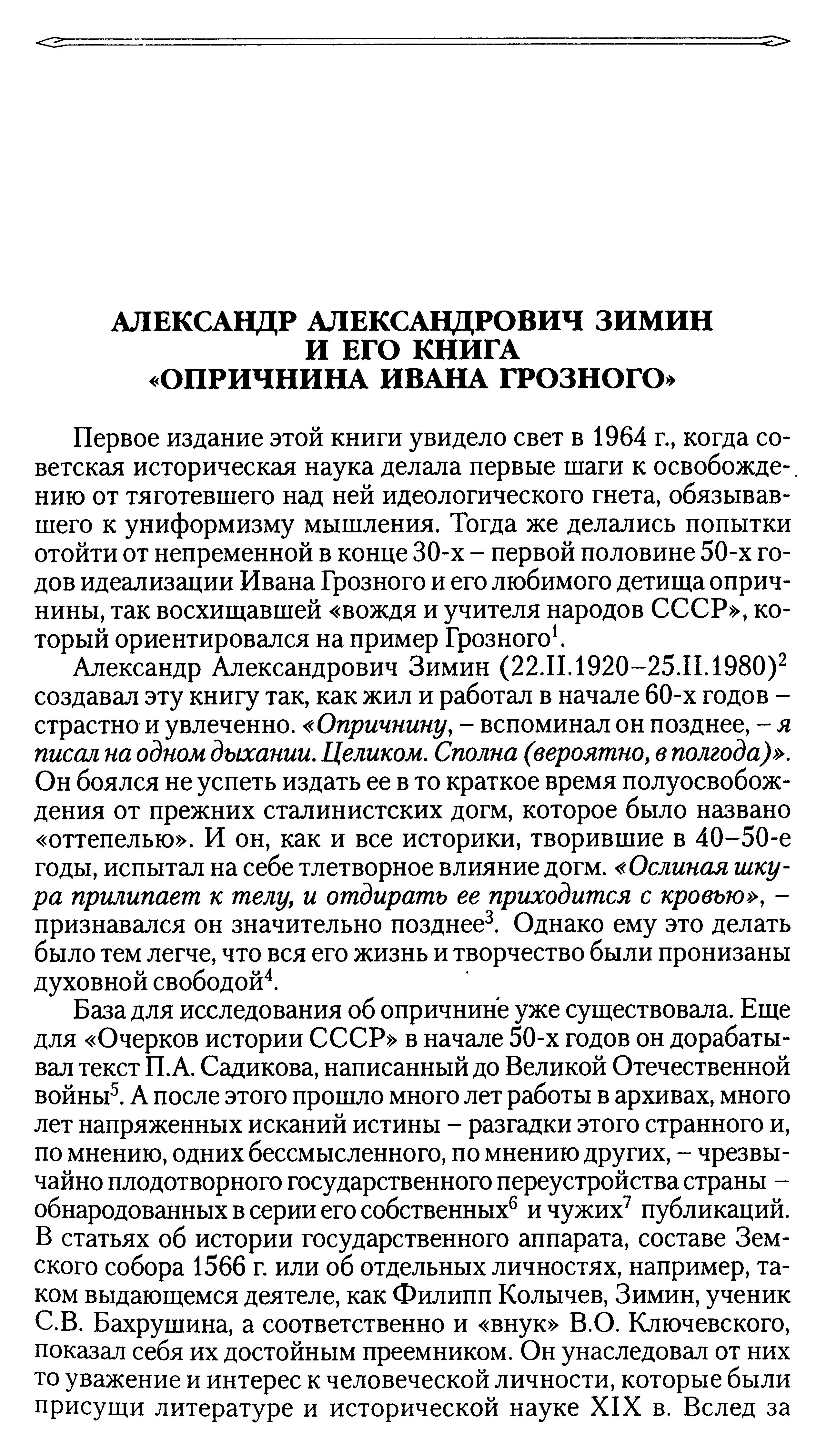 АЛЕКСАНДР АЛЕКСАНДРОВИЧ ЗИМИН
И ЕГО КНИГА
«ОПРИЧНИНА ИВАНА ГРОЗНОГО»

Первое издание этой книги увидело свет в 1964 г., когда советская историческая наука делала первые шаги к освобождению от тяготевшего над ней идеологического гнета, обязывавшего к униформизму мышления. Тогда же делались попытки отойти от непременной в конце 30-х – первой половине 50-х годов идеализации Ивана Грозного и его любимого детища опричнины, так восхищавшей «вождя и учителя народов СССР», который ориентировался на пример Грозного$^1$.

Александр Александрович Зимин (22.II.1920–25.II.1980)$^2$ создавал эту книгу так, как жил и работал в начале 60-х годов – страстно и увлеченно. «Опричнину, – вспоминал он позднее, – я писал на одном дыхании. Целиком. Сполна (вероятно, в полгода)». Он боялся не успеть издать ее в то краткое время полуосвобождения от прежних сталинистских догм, которое было названо «оттепелью». И он, как и все историки, творившие в 40–50-е годы, испытал на себе тлетворное влияние догм. «Ослиная шкура прилипает к телу, и отдирать ее приходится с кровью», – признавался он значительно позднее$^3$. Однако ему это делать было тем легче, что вся его жизнь и творчество были пронизаны духовной свободой$^4$.

База для исследования об опричнине уже существовала. Еще для «Очерков истории СССР» в начале 50-х годов он дорабатывал текст П.А. Садикова, написанный до Великой Отечественной войны$^5$. А после этого прошло много лет работы в архивах, много лет напряженных исканий истины – разгадки этого странного и, по мнению, одних бессмысленного, по мнению других, – чрезвычайно плодотворного государственного переустройства страны – обнародованных в серии его собственных$^6$ и чужих$^7$ публикаций. В статьях об истории государственного аппарата, составе Земского собора 1566 г. или об отдельных личностях, например, таком выдающемся деятеле, как Филипп Колычев, Зимин, ученик С.В. Бахрушина, а соответственно и «внук» В.О. Ключевского, показал себя их достойным преемником. Он унаследовал от них то уважение и интерес к человеческой личности, которые были присущи литературе и исторической науке XIX в. Вслед за